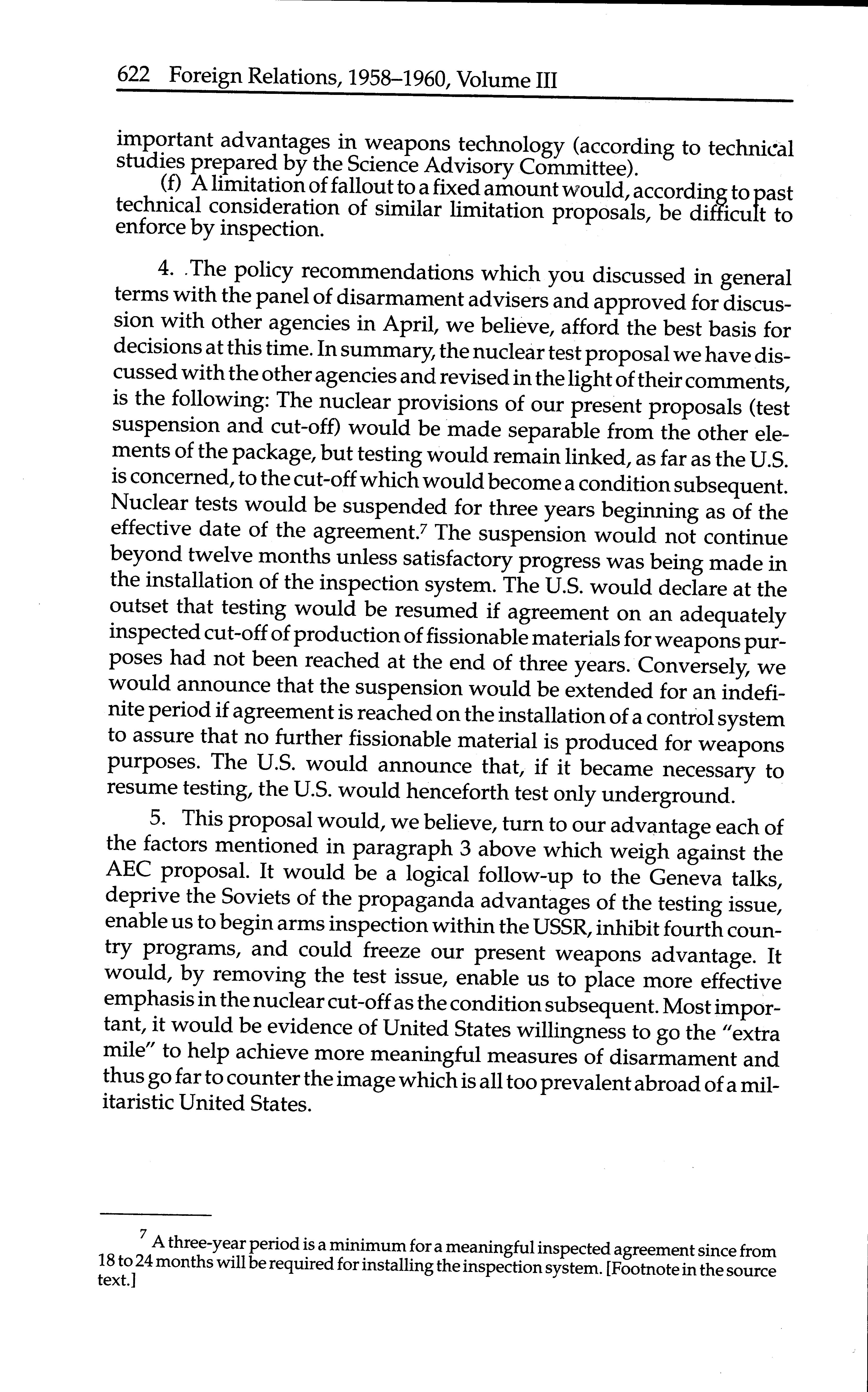 622 Foreign Relations, 1958–1960, Volume III

important advantages in weapons technology (according to technical studies prepared by the Science Advisory Committee).

(f) A limitation of fallout to a fixed amount would, according to past technical consideration of similar limitation proposals, be difficult to enforce by inspection.

4. The policy recommendations which you discussed in general terms with the panel of disarmament advisers and approved for discussion with other agencies in April, we believe, afford the best basis for decisions at this time. In summary, the nuclear test proposal we have discussed with the other agencies and revised in the light of their comments, is the following: The nuclear provisions of our present proposals (test suspension and cut-off) would be made separable from the other elements of the package, but testing would remain linked, as far as the U.S. is concerned, to the cut-off which would become a condition subsequent. Nuclear tests would be suspended for three years beginning as of the effective date of the agreement.$^7$ The suspension would not continue beyond twelve months unless satisfactory progress was being made in the installation of the inspection system. The U.S. would declare at the outset that testing would be resumed if agreement on an adequately inspected cut-off of production of fissionable materials for weapons purposes had not been reached at the end of three years. Conversely, we would announce that the suspension would be extended for an indefinite period if agreement is reached on the installation of a control system to assure that no further fissionable material is produced for weapons purposes. The U.S. would announce that, if it became necessary to resume testing, the U.S. would henceforth test only underground.

5. This proposal would, we believe, turn to our advantage each of the factors mentioned in paragraph 3 above which weigh against the AEC proposal. It would be a logical follow-up to the Geneva talks, deprive the Soviets of the propaganda advantages of the testing issue, enable us to begin arms inspection within the USSR, inhibit fourth country programs, and could freeze our present weapons advantage. It would, by removing the test issue, enable us to place more effective emphasis in the nuclear cut-off as the condition subsequent. Most important, it would be evidence of United States willingness to go the "extra mile" to help achieve more meaningful measures of disarmament and thus go far to counter the image which is all too prevalent abroad of a militaristic United States.

$^7$ A three-year period is a minimum for a meaningful inspected agreement since from 18 to 24 months will be required for installing the inspection system. [Footnote in the source text.]